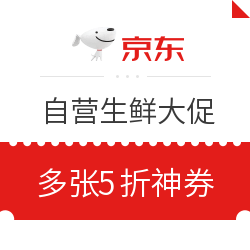 京东

自营生鲜大促

多张5折神券